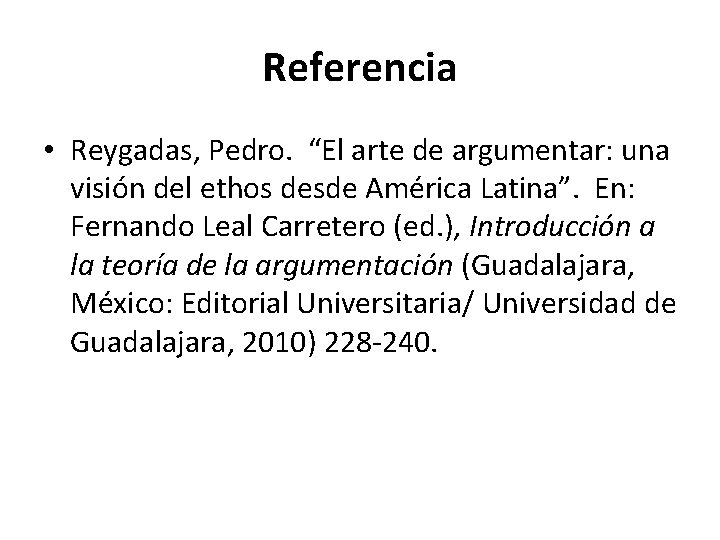 Referencia

• Reygadas, Pedro. "El arte de argumentar: una visión del ethos desde América Latina". En: Fernando Leal Carretero (ed.), Introducción a la teoría de la argumentación (Guadalajara, México: Editorial Universitaria/ Universidad de Guadalajara, 2010) 228-240.